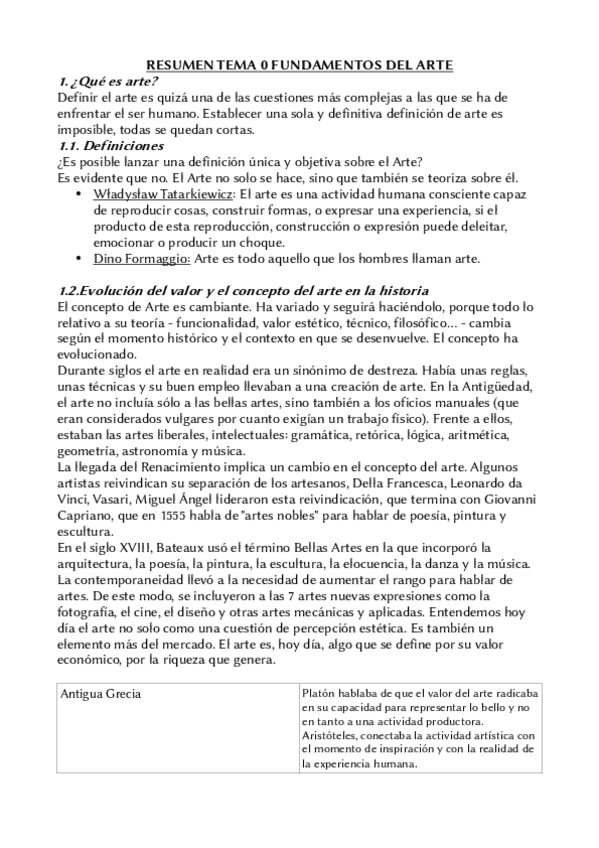 RESUMEN TEMA 0 FUNDAMENTOS DEL ARTE

1. ¿Qué es arte?

Definir el arte es quizá una de las cuestiones más complejas a las que se ha de enfrentar el ser humano. Establecer una sola y definitiva definición de arte es imposible, todas se quedan cortas.

1.1. Definiciones

¿Es posible lanzar una definición única y objetiva sobre el Arte?
Es evidente que no. El Arte no solo se hace, sino que también se teoriza sobre él.

• Władysław Tatarkiewicz: El arte es una actividad humana consciente capaz de reproducir cosas, construir formas, o expresar una experiencia, si el producto de esta reproducción, construcción o expresión puede deleitar, emocionar o producir un choque.
• Dino Formaggio: Arte es todo aquello que los hombres llaman arte.

1.2.Evolución del valor y el concepto del arte en la historia

El concepto de Arte es cambiante. Ha variado y seguirá haciéndolo, porque todo lo relativo a su teoría - funcionalidad, valor estético, técnico, filosófico... - cambia según el momento histórico y el contexto en que se desenvuelve. El concepto ha evolucionado.
Durante siglos el arte en realidad era un sinónimo de destreza. Había unas reglas, unas técnicas y su buen empleo llevaban a una creación de arte. En la Antigüedad, el arte no incluía sólo a las bellas artes, sino también a los oficios manuales (que eran considerados vulgares por cuanto exigían un trabajo físico). Frente a ellos, estaban las artes liberales, intelectuales: gramática, retórica, lógica, aritmética, geometría, astronomía y música.
La llegada del Renacimiento implica un cambio en el concepto del arte. Algunos artistas reivindican su separación de los artesanos, Della Francesca, Leonardo da Vinci, Vasari, Miguel Ángel lideraron esta reivindicación, que termina con Giovanni Capriano, que en 1555 habla de "artes nobles" para hablar de poesía, pintura y escultura.
En el siglo XVIII, Bateaux usó el término Bellas Artes en la que incorporó la arquitectura, la poesía, la pintura, la escultura, la elocuencia, la danza y la música. La contemporaneidad llevó a la necesidad de aumentar el rango para hablar de artes. De este modo, se incluyeron a las 7 artes nuevas expresiones como la fotografía, el cine, el diseño y otras artes mecánicas y aplicadas. Entendemos hoy día el arte no solo como una cuestión de percepción estética. Es también un elemento más del mercado. El arte es, hoy día, algo que se define por su valor económico, por la riqueza que genera.

| Antigua Grecia | Platón hablaba de que el valor del arte radicaba en su capacidad para representar lo bello y no en tanto a una actividad productora. Aristóteles, conectaba la actividad artística con el momento de inspiración y con la realidad de la experiencia humana. |
|---|---|